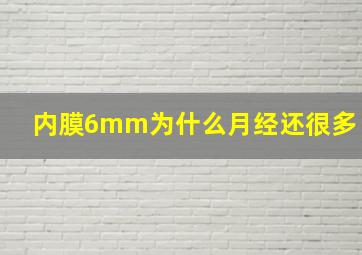 内膜6mm为什么月经还很多